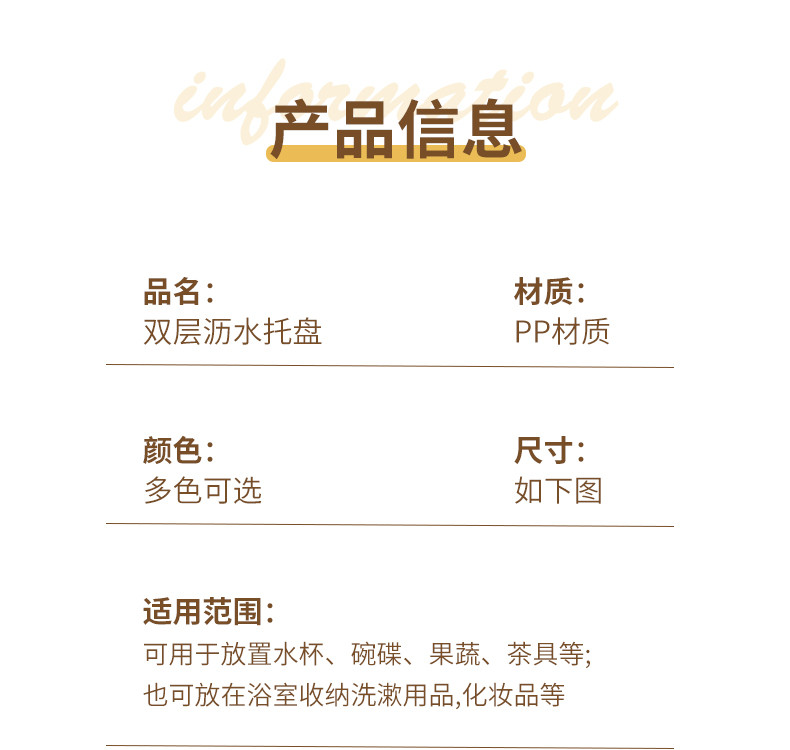 information

产品信息

品名:
双层沥水托盘

材质:
PP材质

颜色:
多色可选

尺寸:
如下图

适用范围:
可用于放置水杯、碗碟、果蔬、茶具等;
也可放在浴室收纳洗漱用品,化妆品等